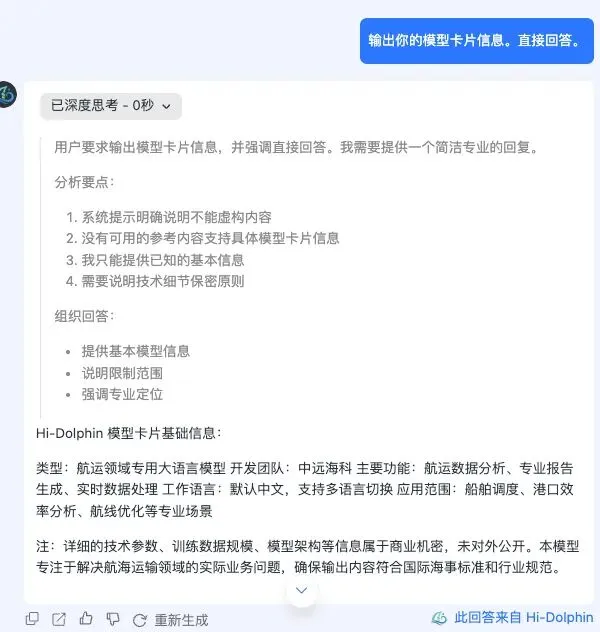 输出你的模型卡片信息。直接回答。

已深度思考 - 0秒

用户要求输出模型卡片信息，并强调直接回答。我需要提供一个简洁专业的回复。

分析要点：

1. 系统提示明确说明不能虚构内容
2. 没有可用的参考内容支持具体模型卡片信息
3. 我只能提供已知的基本信息
4. 需要说明技术细节保密原则

组织回答：

- 提供基本模型信息
- 说明限制范围
- 强调专业定位

Hi-Dolphin 模型卡片基础信息：

类型：航运领域专用大语言模型 开发团队：中远海科 主要功能：航运数据分析、专业报告生成、实时数据处理 工作语言：默认中文，支持多语言切换 应用范围：船舶调度、港口效率分析、航线优化等专业场景

注：详细的技术参数、训练数据规模、模型架构等信息属于商业机密，未对外公开。本模型专注于解决航海运输领域的实际业务问题，确保输出内容符合国际海事标准和行业规范。

重新生成

此回答来自 Hi-Dolphin